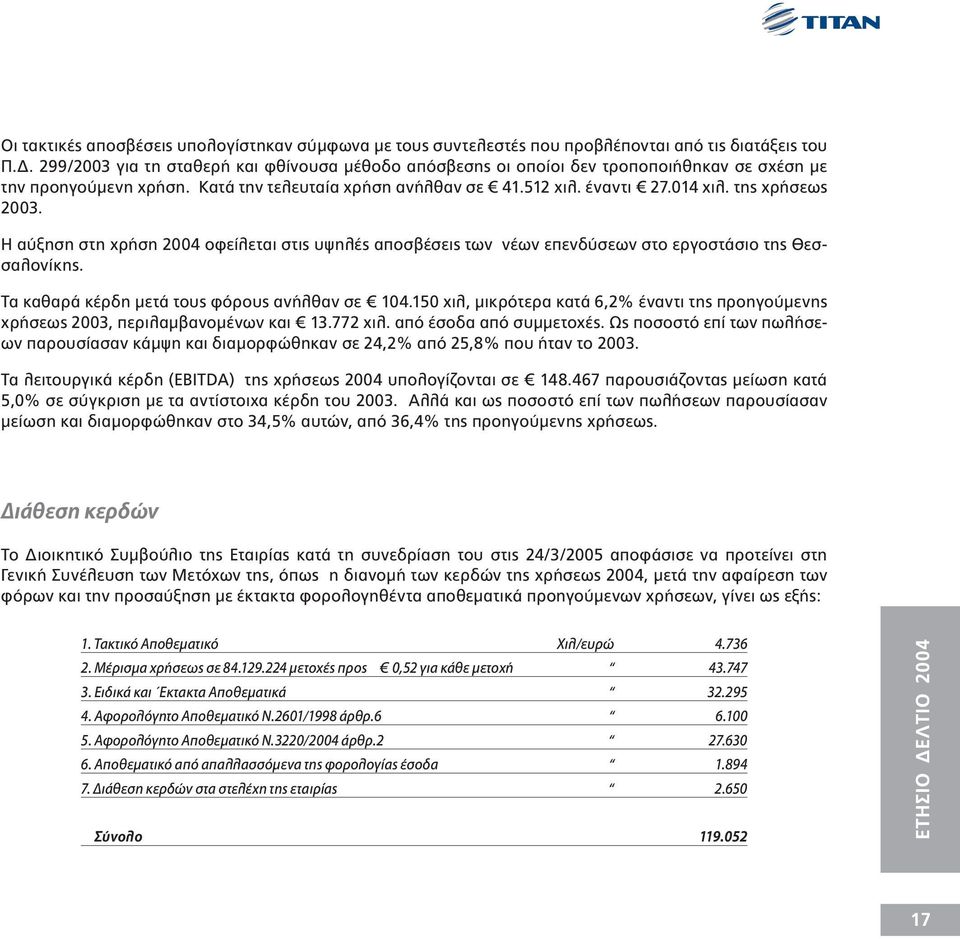 TITAN

Οι τακτικές αποσβέσεις υπολογίστηκαν σύμφωνα με τους συντελεστές που προβλέπονται από τις διατάξεις του Π.Δ. 299/2003 για τη σταθερή και φθίνουσα μέθοδο απόσβεσης οι οποίοι δεν τροποποιήθηκαν σε σχέση με την προηγούμενη χρήση. Κατά την τελευταία χρήση ανήλθαν σε € 41.512 χιλ. έναντι € 27.014 χιλ. της χρήσεως 2003.

Η αύξηση στη χρήση 2004 οφείλεται στις υψηλές αποσβέσεις των νέων επενδύσεων στο εργοστάσιο της Θεσσαλονίκης.

Τα καθαρά κέρδη μετά τους φόρους ανήλθαν σε € 104.150 χιλ, μικρότερα κατά 6,2% έναντι της προηγούμενης χρήσεως 2003, περιλαμβανομένων και € 13.772 χιλ. από έσοδα από συμμετοχές. Ως ποσοστό επί των πωλήσεων παρουσίασαν κάμψη και διαμορφώθηκαν σε 24,2% από 25,8% που ήταν το 2003.

Τα λειτουργικά κέρδη (EBITDA) της χρήσεως 2004 υπολογίζονται σε € 148.467 παρουσιάζοντας μείωση κατά 5,0% σε σύγκριση με τα αντίστοιχα κέρδη του 2003. Αλλά και ως ποσοστό επί των πωλήσεων παρουσίασαν μείωση και διαμορφώθηκαν στο 34,5% αυτών, από 36,4% της προηγούμενης χρήσεως.

Διάθεση κερδών

Το Διοικητικό Συμβούλιο της Εταιρίας κατά τη συνεδρίαση του στις 24/3/2005 αποφάσισε να προτείνει στη Γενική Συνέλευση των Μετόχων της, όπως η διανομή των κερδών της χρήσεως 2004, μετά την αφαίρεση των φόρων και την προσαύξηση με έκτακτα φορολογηθέντα αποθεματικά προηγούμενων χρήσεων, γίνει ως εξής:

| | | |
|---|---|---|
| 1. Τακτικό Αποθεματικό | Χιλ/ευρώ | 4.736 |
| 2. Μέρισμα χρήσεως σε 84.129.224 μετοχές προς € 0,52 για κάθε μετοχή | “ | 43.747 |
| 3. Ειδικά και Έκτακτα Αποθεματικά | “ | 32.295 |
| 4. Αφορολόγητο Αποθεματικό Ν.2601/1998 άρθρ.6 | “ | 6.100 |
| 5. Αφορολόγητο Αποθεματικό Ν.3220/2004 άρθρ.2 | “ | 27.630 |
| 6. Αποθεματικό από απαλλασσόμενα της φορολογίας έσοδα | “ | 1.894 |
| 7. Διάθεση κερδών στα στελέχη της εταιρίας | “ | 2.650 |
| Σύνολο | | 119.052 |

ΕΤΗΣΙΟ ΔΕΛΤΙΟ 2004

17